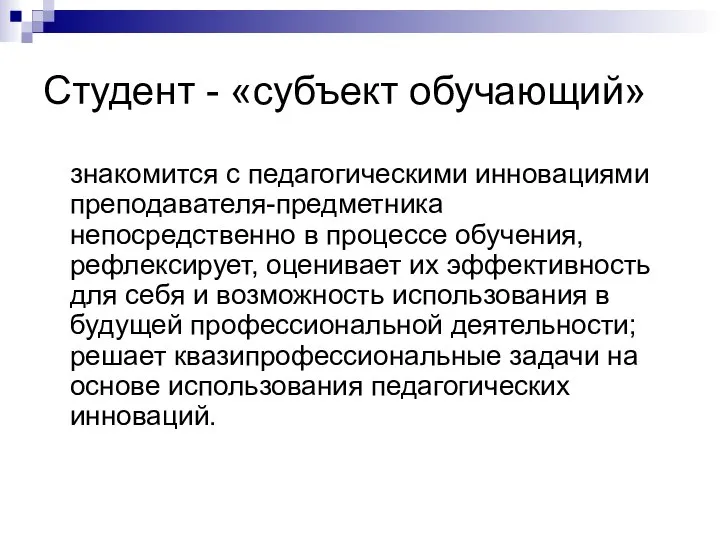 Студент - «субъект обучающий»

знакомится с педагогическими инновациями преподавателя-предметника непосредственно в процессе обучения, рефлексирует, оценивает их эффективность для себя и возможность использования в будущей профессиональной деятельности; решает квазипрофессиональные задачи на основе использования педагогических инноваций.